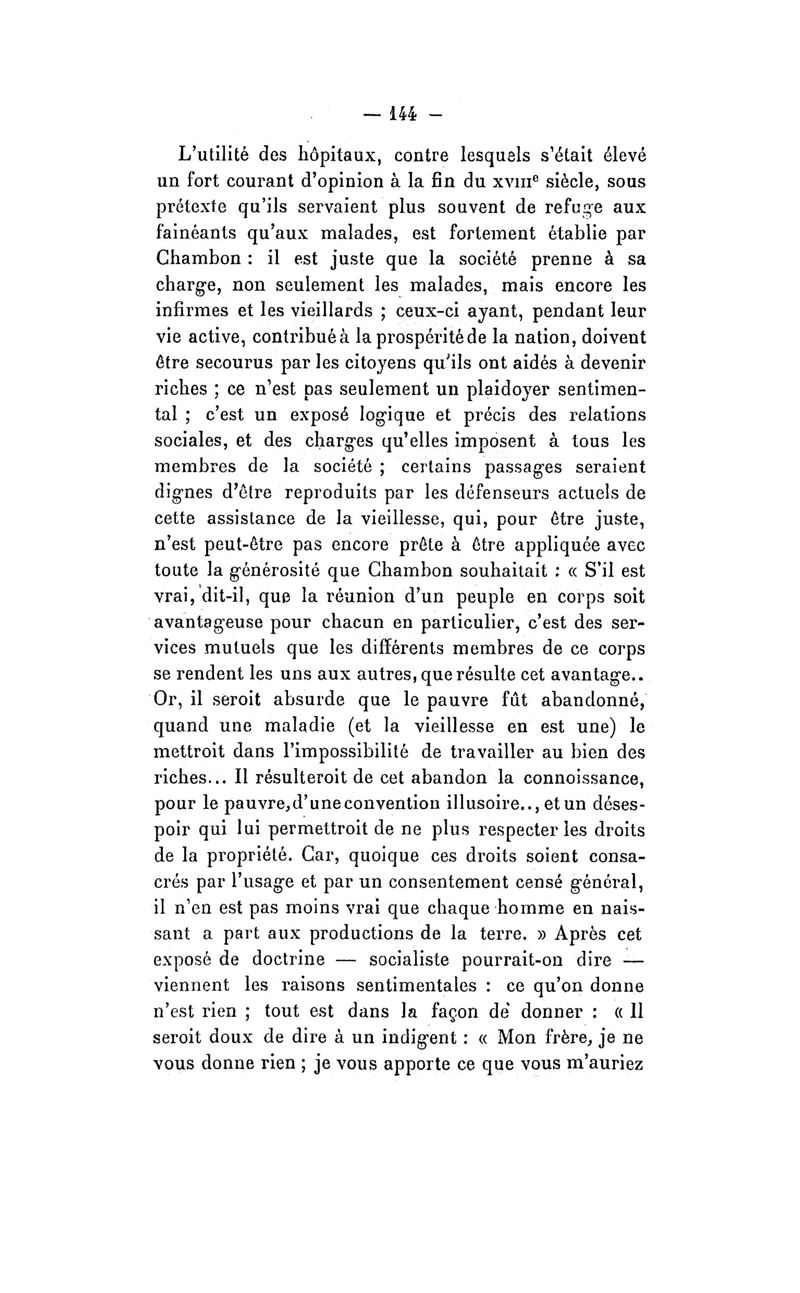 — 144 —

L'utilité des hôpitaux, contre lesquels s'était élevé un fort courant d'opinion à la fin du XVIIIe siècle, sous prétexte qu'ils servaient plus souvent de refuge aux fainéants qu'aux malades, est fortement établie par Chambon : il est juste que la société prenne à sa charge, non seulement les malades, mais encore les infirmes et les vieillards ; ceux-ci ayant, pendant leur vie active, contribué à la prospérité de la nation, doivent être secourus par les citoyens qu'ils ont aidés à devenir riches ; ce n'est pas seulement un plaidoyer sentimental ; c'est un exposé logique et précis des relations sociales, et des charges qu'elles imposent à tous les membres de la société ; certains passages seraient dignes d'être reproduits par les défenseurs actuels de cette assistance de la vieillesse, qui, pour être juste, n'est peut-être pas encore prête à être appliquée avec toute la générosité que Chambon souhaitait : « S'il est vrai, dit-il, que la réunion d'un peuple en corps soit avantageuse pour chacun en particulier, c'est des services mutuels que les différents membres de ce corps se rendent les uns aux autres, que résulte cet avantage.. Or, il seroit absurde que le pauvre fût abandonné, quand une maladie (et la vieillesse en est une) le mettroit dans l'impossibilité de travailler au bien des riches... Il résulteroit de cet abandon la connoissance, pour le pauvre, d'une convention illusoire.., et un désespoir qui lui permettroit de ne plus respecter les droits de la propriété. Car, quoique ces droits soient consacrés par l'usage et par un consentement censé général, il n'en est pas moins vrai que chaque homme en naissant a part aux productions de la terre. » Après cet exposé de doctrine — socialiste pourrait-on dire — viennent les raisons sentimentales : ce qu'on donne n'est rien ; tout est dans la façon de donner : « Il seroit doux de dire à un indigent : « Mon frère, je ne vous donne rien ; je vous apporte ce que vous m'auriez